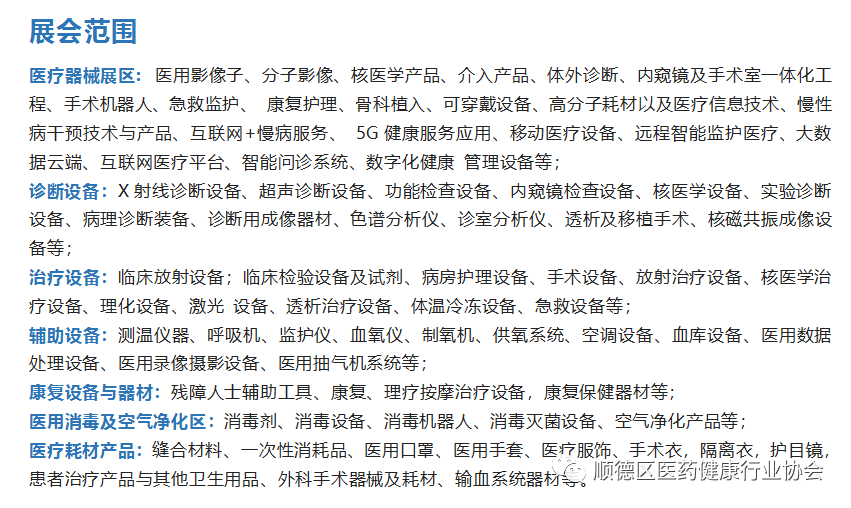 展会范围

医疗器械展区：医用影像子、分子影像、核医学产品、介入产品、体外诊断、内窥镜及手术室一体化工程、手术机器人、急救监护、康复护理、骨科植入、可穿戴设备、高分子耗材以及医疗信息技术、慢性病干预技术与产品、互联网+慢病服务、5G健康服务应用、移动医疗设备、远程智能监护医疗、大数据云端、互联网医疗平台、智能问诊系统、数字化健康 管理设备等；

诊断设备：X射线诊断设备、超声诊断设备、功能检查设备、内窥镜检查设备、核医学设备、实验诊断设备、病理诊断装备、诊断用成像器材、色谱分析仪、诊室分析仪、透析及移植手术、核磁共振成像设备等；

治疗设备：临床放射设备；临床检验设备及试剂、病房护理设备、手术设备、放射治疗设备、核医学治疗设备、理化设备、激光 设备、透析治疗设备、体温冷冻设备、急救设备等；

辅助设备：测温仪器、呼吸机、监护仪、血氧仪、制氧机、供氧系统、空调设备、血库设备、医用数据处理设备、医用录像摄影设备、医用抽气机系统等；

康复设备与器材：残障人士辅助工具、康复、理疗按摩治疗设备，康复保健器材等；

医用消毒及空气净化区：消毒剂、消毒设备、消毒机器人、消毒灭菌设备、空气净化产品等；

医疗耗材产品：缝合材料、一次性消耗品、医用口罩、医用手套、医疗服饰、手术衣，隔离衣，护目镜，患者治疗产品与其他卫生用品、外科手术器械及耗材、输血系统器材等。

顺德区医药健康行业协会